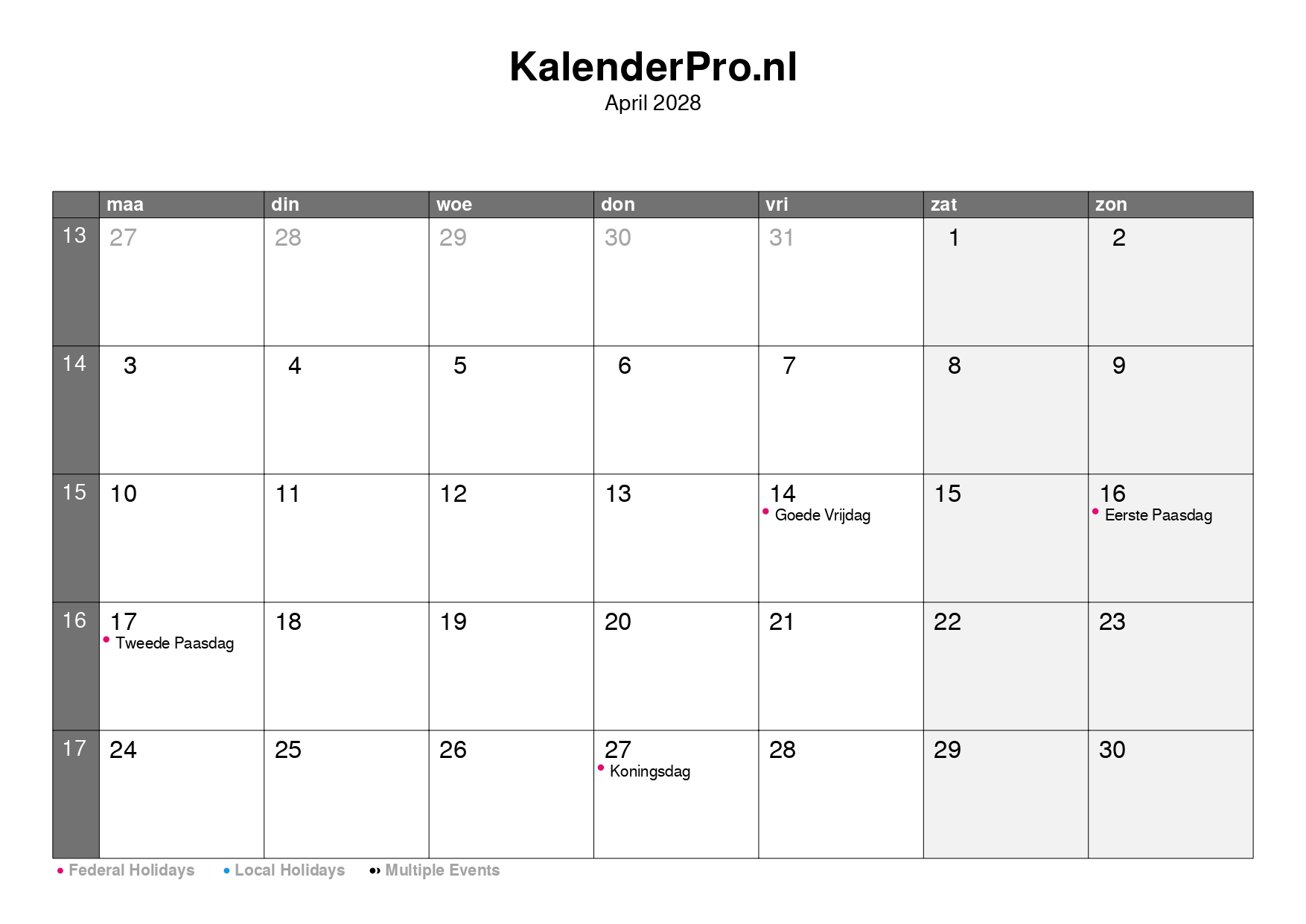 KalenderPro.nl
April 2028

| | maa | din | woe | don | vri | zat | zon |
|---|---|---|---|---|---|---|---|
| 13 | 27 | 28 | 29 | 30 | 31 | 1 | 2 |
| 14 | 3 | 4 | 5 | 6 | 7 | 8 | 9 |
| 15 | 10 | 11 | 12 | 13 | 14 • Goede Vrijdag | 15 | 16 • Eerste Paasdag |
| 16 | 17 • Tweede Paasdag | 18 | 19 | 20 | 21 | 22 | 23 |
| 17 | 24 | 25 | 26 | 27 • Koningsdag | 28 | 29 | 30 |

• Federal Holidays • Local Holidays •• Multiple Events